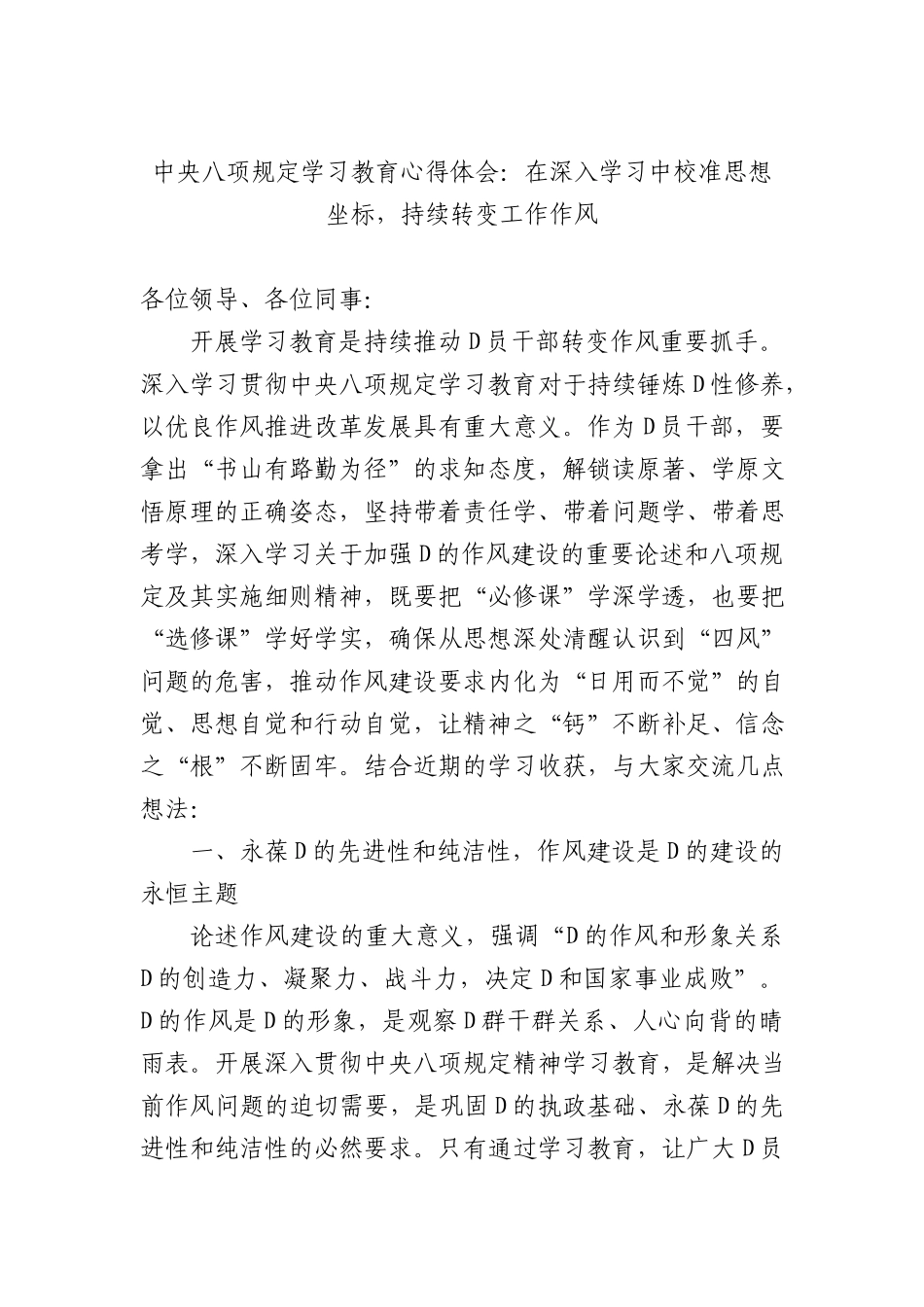 中央八项规定学习教育心得体会：在深入学习中校准思想坐标，持续转变工作作风

各位领导、各位同事：

开展学习教育是持续推动D员干部转变作风重要抓手。深入学习贯彻中央八项规定学习教育对于持续锤炼D性修养，以优良作风推进改革发展具有重大意义。作为D员干部，要拿出“书山有路勤为径”的求知态度，解锁读原著、学原文悟原理的正确姿态，坚持带着责任学、带着问题学、带着思考学，深入学习关于加强D的作风建设的重要论述和八项规定及其实施细则精神，既要把“必修课”学深学透，也要把“选修课”学好学实，确保从思想深处清醒认识到“四风”问题的危害，推动作风建设要求内化为“日用而不觉”的自觉、思想自觉和行动自觉，让精神之“钙”不断补足、信念之“根”不断固牢。结合近期的学习收获，与大家交流几点想法：

一、永葆D的先进性和纯洁性，作风建设是D的建设的永恒主题

论述作风建设的重大意义，强调“D的作风和形象关系D的创造力、凝聚力、战斗力，决定D和国家事业成败”。D的作风是D的形象，是观察D群干群关系、人心向背的晴雨表。开展深入贯彻中央八项规定精神学习教育，是解决当前作风问题的迫切需要，是巩固D的执政基础、永葆D的先进性和纯洁性的必然要求。只有通过学习教育，让广大D员